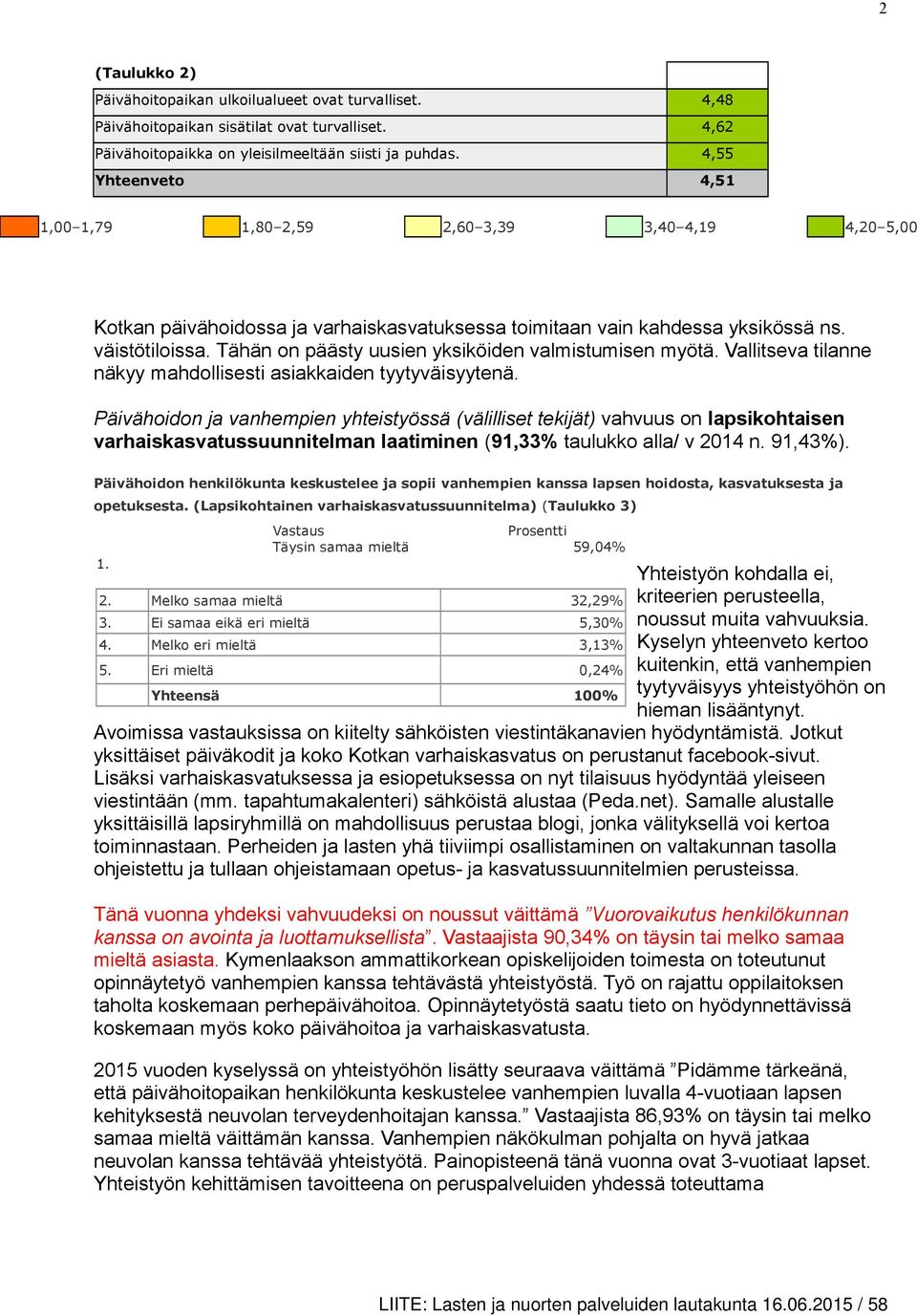 2

(Taulukko 2)

| | |
|---|---|
| Päivähoitopaikan ulkoilualueet ovat turvalliset. | 4,48 |
| Päivähoitopaikan sisätilat ovat turvalliset. | 4,62 |
| Päivähoitopaikka on yleisilmeeltään siisti ja puhdas. | 4,55 |
| Yhteenveto | 4,51 |

1,00–1,79 1,80–2,59 2,60–3,39 3,40–4,19 4,20–5,00

Kotkan päivähoidossa ja varhaiskasvatuksessa toimitaan vain kahdessa yksikössä ns. väistötiloissa. Tähän on päästy uusien yksiköiden valmistumisen myötä. Vallitseva tilanne näkyy mahdollisesti asiakkaiden tyytyväisyytenä.

Päivähoidon ja vanhempien yhteistyössä (välilliset tekijät) vahvuus on lapsikohtaisen varhaiskasvatussuunnitelman laatiminen (91,33% taulukko alla/ v 2014 n. 91,43%).

Päivähoidon henkilökunta keskustelee ja sopii vanhempien kanssa lapsen hoidosta, kasvatuksesta ja opetuksesta. (Lapsikohtainen varhaiskasvatussuunnitelma) (Taulukko 3)

| | Vastaus | Prosentti |
|---|---|---|
| 1. | Täysin samaa mieltä | 59,04% |
| 2. | Melko samaa mieltä | 32,29% |
| 3. | Ei samaa eikä eri mieltä | 5,30% |
| 4. | Melko eri mieltä | 3,13% |
| 5. | Eri mieltä | 0,24% |
| | Yhteensä | 100% |

Yhteistyön kohdalla ei, kriteerien perusteella, noussut muita vahvuuksia. Kyselyn yhteenveto kertoo kuitenkin, että vanhempien tyytyväisyys yhteistyöhön on hieman lisääntynyt.
Avoimissa vastauksissa on kiitelty sähköisten viestintäkanavien hyödyntämistä. Jotkut yksittäiset päiväkodit ja koko Kotkan varhaiskasvatus on perustanut facebook-sivut. Lisäksi varhaiskasvatuksessa ja esiopetuksessa on nyt tilaisuus hyödyntää yleiseen viestintään (mm. tapahtumakalenteri) sähköistä alustaa (Peda.net). Samalle alustalle yksittäisillä lapsiryhmillä on mahdollisuus perustaa blogi, jonka välityksellä voi kertoa toiminnastaan. Perheiden ja lasten yhä tiiviimpi osallistaminen on valtakunnan tasolla ohjeistettu ja tullaan ohjeistamaan opetus- ja kasvatussuunnitelmien perusteissa.

Tänä vuonna yhdeksi vahvuudeksi on noussut väittämä ”Vuorovaikutus henkilökunnan kanssa on avointa ja luottamuksellista”. Vastaajista 90,34% on täysin tai melko samaa mieltä asiasta. Kymenlaakson ammattikorkean opiskelijoiden toimesta on toteutunut opinnäytetyö vanhempien kanssa tehtävästä yhteistyöstä. Työ on rajattu oppilaitoksen taholta koskemaan perhepäivähoitoa. Opinnäytetyöstä saatu tieto on hyödynnettävissä koskemaan myös koko päivähoitoa ja varhaiskasvatusta.

2015 vuoden kyselyssä on yhteistyöhön lisätty seuraava väittämä ”Pidämme tärkeänä, että päivähoitopaikan henkilökunta keskustelee vanhempien luvalla 4-vuotiaan lapsen kehityksestä neuvolan terveydenhoitajan kanssa.” Vastaajista 86,93% on täysin tai melko samaa mieltä väittämän kanssa. Vanhempien näkökulman pohjalta on hyvä jatkaa neuvolan kanssa tehtävää yhteistyötä. Painopisteenä tänä vuonna ovat 3-vuotiaat lapset. Yhteistyön kehittämisen tavoitteena on peruspalveluiden yhdessä toteuttama

LIITE: Lasten ja nuorten palveluiden lautakunta 16.06.2015 / 58